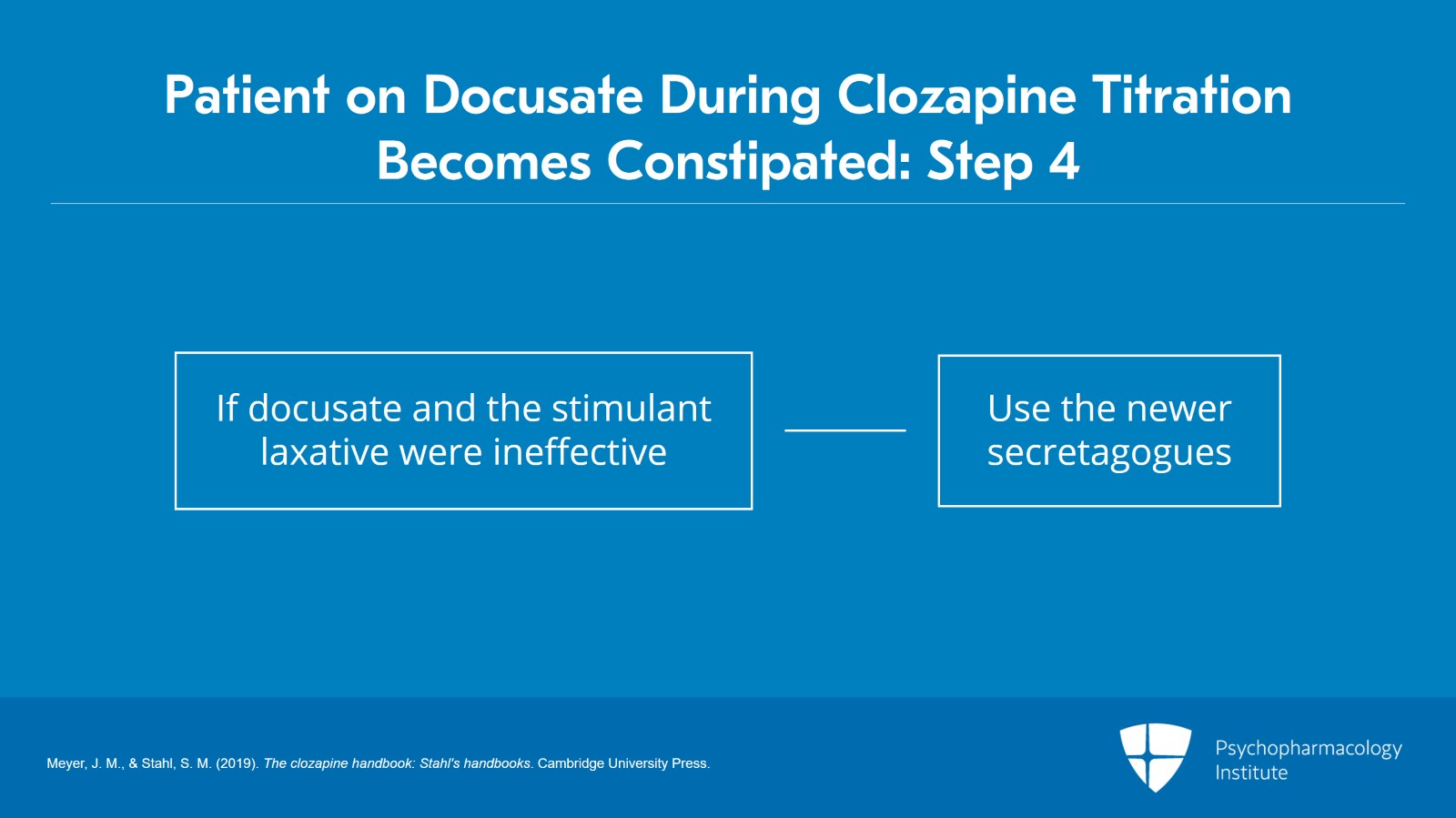 Patient on Docusate During Clozapine Titration Becomes Constipated: Step 4

If docusate and the stimulant laxative were ineffective

Use the newer secretagogues

Meyer, J. M., & Stahl, S. M. (2019). The clozapine handbook: Stahl's handbooks. Cambridge University Press.

Psychopharmacology
Institute